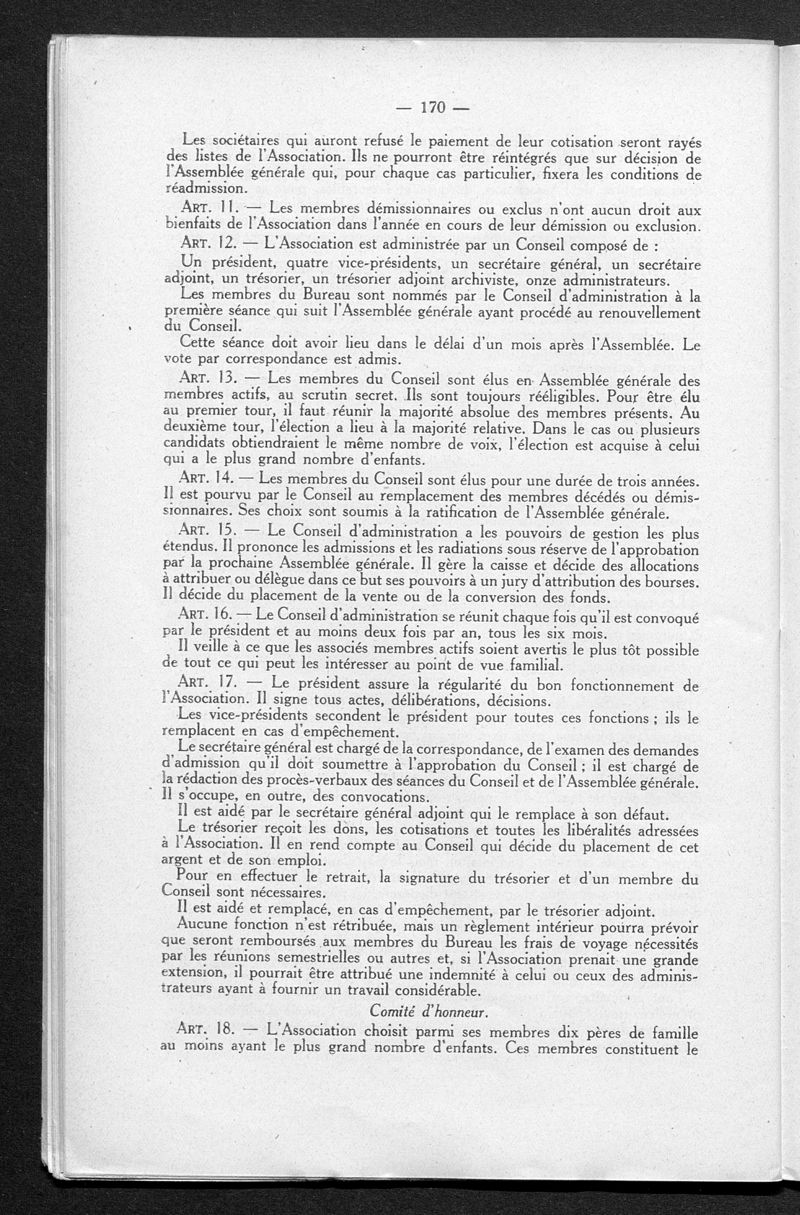 — 170 —

Les sociétaires qui auront refusé le paiement de leur cotisation seront rayés des listes de l'Association. Ils ne pourront être réintégrés que sur décision de l'Assemblée générale qui, pour chaque cas particulier, fixera les conditions de réadmission.

ART. 11. — Les membres démissionnaires ou exclus n'ont aucun droit aux bienfaits de l'Association dans l'année en cours de leur démission ou exclusion.

ART. 12. — L'Association est administrée par un Conseil composé de :

Un président, quatre vice-présidents, un secrétaire général, un secrétaire adjoint, un trésorier, un trésorier adjoint archiviste, onze administrateurs.

Les membres du Bureau sont nommés par le Conseil d'administration à la première séance qui suit l'Assemblée générale ayant procédé au renouvellement du Conseil.

Cette séance doit avoir lieu dans le délai d'un mois après l'Assemblée. Le vote par correspondance est admis.

ART. 13. — Les membres du Conseil sont élus en Assemblée générale des membres actifs, au scrutin secret. Ils sont toujours rééligibles. Pour être élu au premier tour, il faut réunir la majorité absolue des membres présents. Au deuxième tour, l'élection a lieu à la majorité relative. Dans le cas ou plusieurs candidats obtiendraient le même nombre de voix, l'élection est acquise à celui qui a le plus grand nombre d'enfants.

ART. 14. — Les membres du Conseil sont élus pour une durée de trois années. Il est pourvu par le Conseil au remplacement des membres décédés ou démissionnaires. Ses choix sont soumis à la ratification de l'Assemblée générale.

ART. 15. — Le Conseil d'administration a les pouvoirs de gestion les plus étendus. Il prononce les admissions et les radiations sous réserve de l'approbation par la prochaine Assemblée générale. Il gère la caisse et décide des allocations à attribuer ou délègue dans ce but ses pouvoirs à un jury d'attribution des bourses. Il décide du placement de la vente ou de la conversion des fonds.

ART. 16. — Le Conseil d'administration se réunit chaque fois qu'il est convoqué par le président et au moins deux fois par an, tous les six mois.

Il veille à ce que les associés membres actifs soient avertis le plus tôt possible de tout ce qui peut les intéresser au point de vue familial.

ART. 17. — Le président assure la régularité du bon fonctionnement de l'Association. Il signe tous actes, délibérations, décisions.

Les vice-présidents secondent le président pour toutes ces fonctions ; ils le remplacent en cas d'empêchement.

Le secrétaire général est chargé de la correspondance, de l'examen des demandes d'admission qu'il doit soumettre à l'approbation du Conseil ; il est chargé de la rédaction des procès-verbaux des séances du Conseil et de l'Assemblée générale. Il s'occupe, en outre, des convocations.

Il est aidé par le secrétaire général adjoint qui le remplace à son défaut.

Le trésorier reçoit les dons, les cotisations et toutes les libéralités adressées à l'Association. Il en rend compte au Conseil qui décide du placement de cet argent et de son emploi.

Pour en effectuer le retrait, la signature du trésorier et d'un membre du Conseil sont nécessaires.

Il est aidé et remplacé, en cas d'empêchement, par le trésorier adjoint.

Aucune fonction n'est rétribuée, mais un règlement intérieur pourra prévoir que seront remboursés aux membres du Bureau les frais de voyage nécessités par les réunions semestrielles ou autres et, si l'Association prenait une grande extension, il pourrait être attribué une indemnité à celui ou ceux des administrateurs ayant à fournir un travail considérable.

Comité d'honneur.

ART. 18. — L'Association choisit parmi ses membres dix pères de famille au moins ayant le plus grand nombre d'enfants. Ces membres constituent le